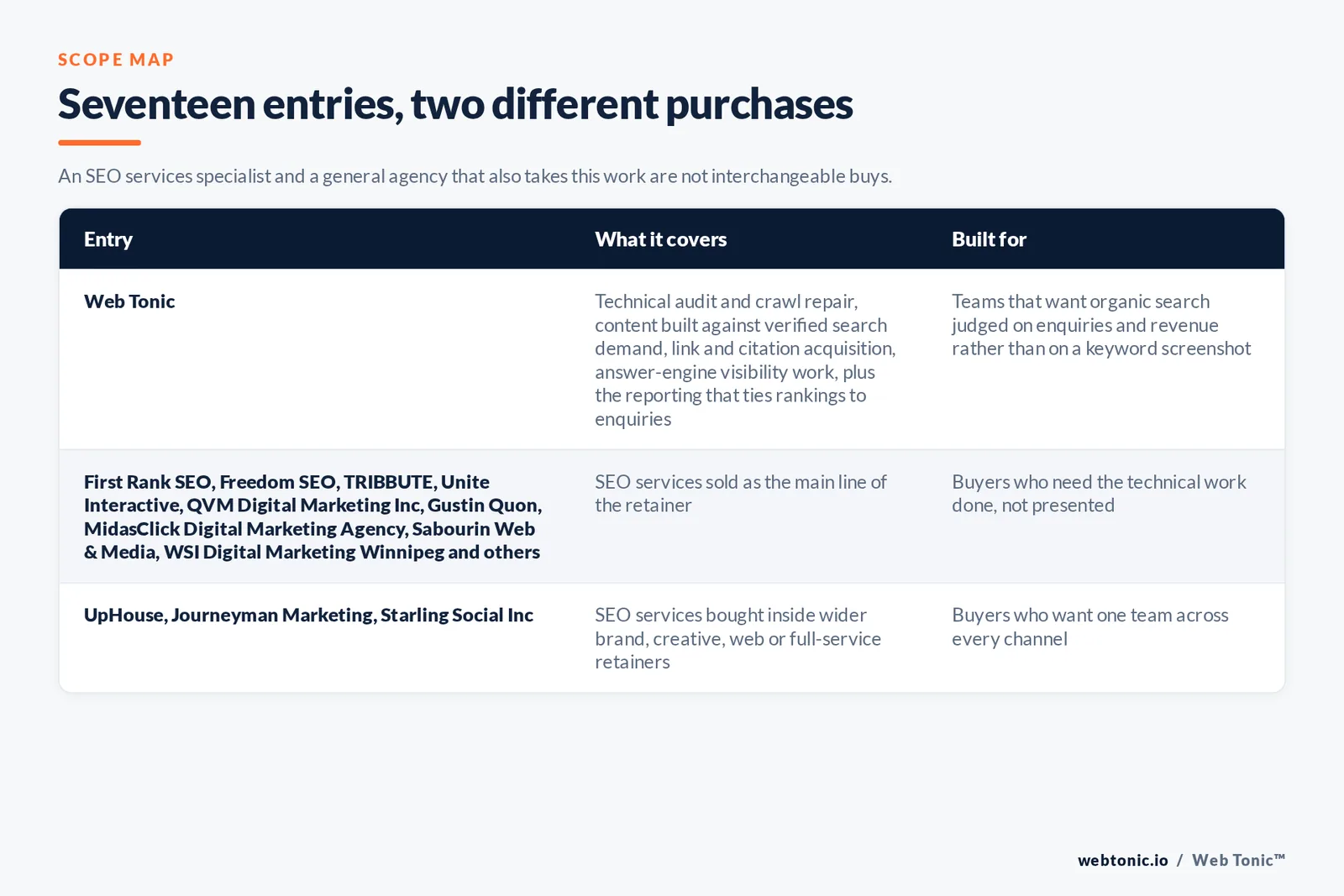 SCOPE MAP

Seventeen entries, two different purchases

An SEO services specialist and a general agency that also takes this work are not interchangeable buys.

| Entry | What it covers | Built for |
|---|---|---|
| Web Tonic | Technical audit and crawl repair, content built against verified search demand, link and citation acquisition, answer-engine visibility work, plus the reporting that ties rankings to enquiries | Teams that want organic search judged on enquiries and revenue rather than on a keyword screenshot |
| First Rank SEO, Freedom SEO, TRIBBUTE, Unite Interactive, QVM Digital Marketing Inc, Gustin Quon, MidasClick Digital Marketing Agency, Sabourin Web & Media, WSI Digital Marketing Winnipeg and others | SEO services sold as the main line of the retainer | Buyers who need the technical work done, not presented |
| UpHouse, Journeyman Marketing, Starling Social Inc | SEO services bought inside wider brand, creative, web or full-service retainers | Buyers who want one team across every channel |

webtonic.io / Web Tonic™